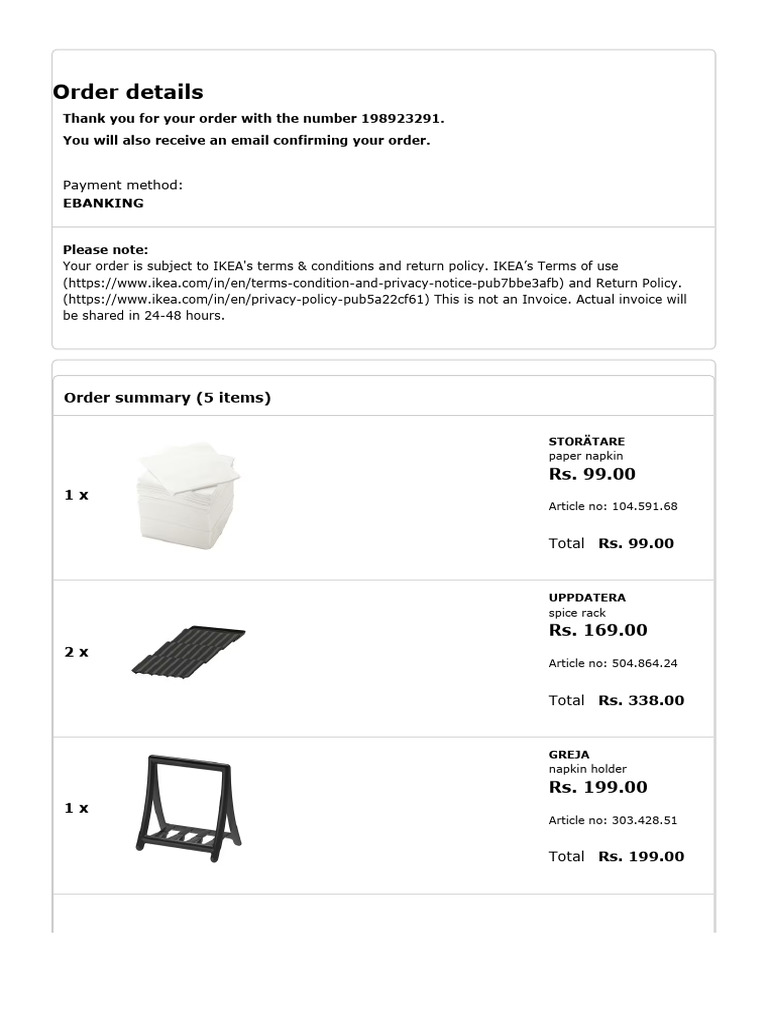 Order details

Thank you for your order with the number 198923291.

You will also receive an email confirming your order.

Payment method:
EBANKING

Please note:
Your order is subject to IKEA's terms & conditions and return policy. IKEA's Terms of use (https://www.ikea.com/in/en/terms-condition-and-privacy-notice-pub7bbe3afb) and Return Policy. (https://www.ikea.com/in/en/privacy-policy-pub5a22cf61) This is not an Invoice. Actual invoice will be shared in 24-48 hours.

Order summary (5 items)

1 x

STORÄTARE
paper napkin
Rs. 99.00
Article no: 104.591.68
Total Rs. 99.00

2 x

UPPDATERA
spice rack
Rs. 169.00
Article no: 504.864.24
Total Rs. 338.00

1 x

GREJA
napkin holder
Rs. 199.00
Article no: 303.428.51
Total Rs. 199.00